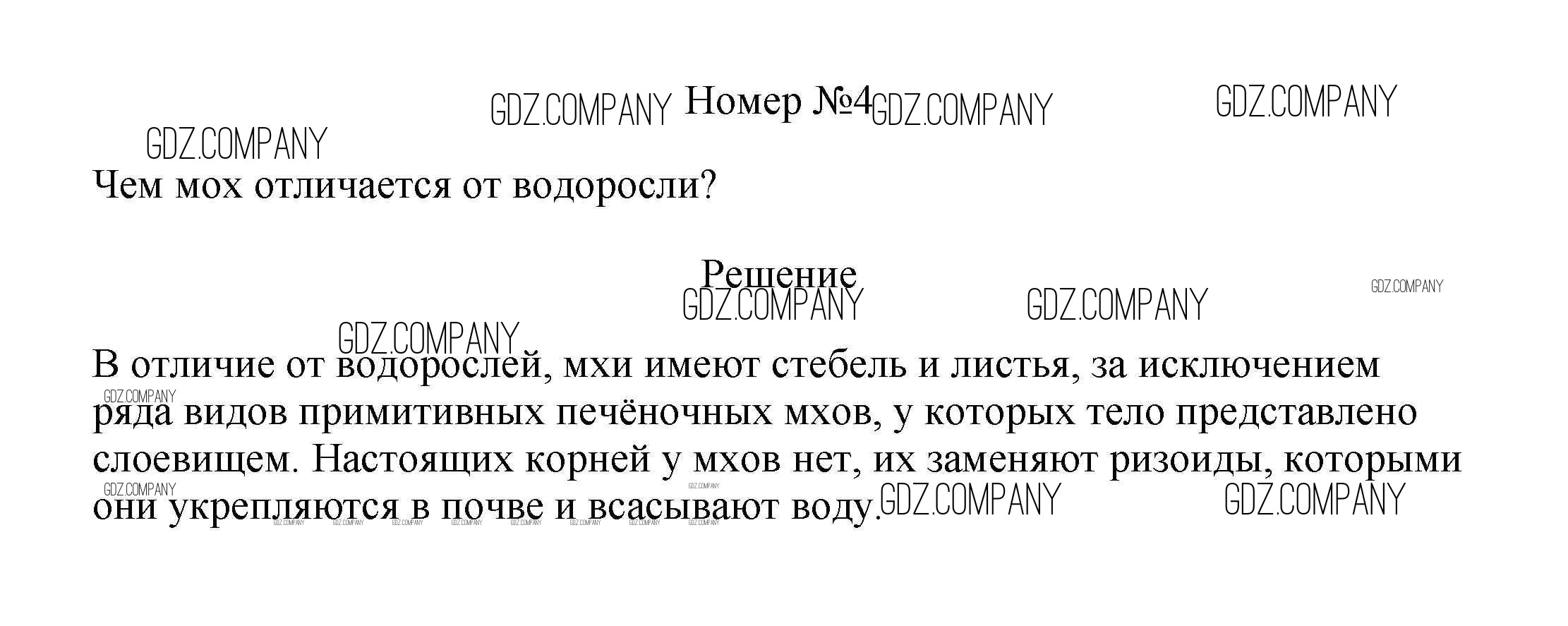 Номер №4

Чем мох отличается от водоросли?

Решение

В отличие от водорослей, мхи имеют стебель и листья, за исключением ряда видов примитивных печёночных мхов, у которых тело представлено слоевищем. Настоящих корней у мхов нет, их заменяют ризоиды, которыми они укрепляются в почве и всасывают воду.

GDZ.COMPANY